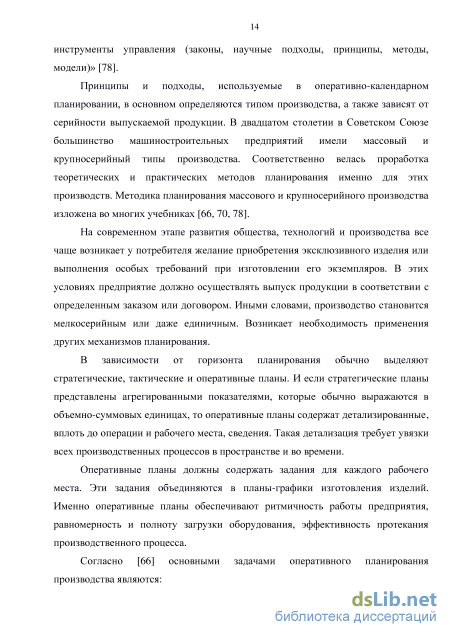 14

инструменты управления (законы, научные подходы, принципы, методы, модели)» [78].

Принципы и подходы, используемые в оперативно-календарном планировании, в основном определяются типом производства, а также зависят от серийности выпускаемой продукции. В двадцатом столетии в Советском Союзе большинство машиностроительных предприятий имели массовый и крупносерийный типы производства. Соответственно велась проработка теоретических и практических методов планирования именно для этих производств. Методика планирования массового и крупносерийного производства изложена во многих учебниках [66, 70, 78].

На современном этапе развития общества, технологий и производства все чаще возникает у потребителя желание приобретения эксклюзивного изделия или выполнения особых требований при изготовлении его экземпляров. В этих условиях предприятие должно осуществлять выпуск продукции в соответствии с определенным заказом или договором. Иными словами, производство становится мелкосерийным или даже единичным. Возникает необходимость применения других механизмов планирования.

В зависимости от горизонта планирования обычно выделяют стратегические, тактические и оперативные планы. И если стратегические планы представлены агрегированными показателями, которые обычно выражаются в объемно-суммовых единицах, то оперативные планы содержат детализированные, вплоть до операции и рабочего места, сведения. Такая детализация требует увязки всех производственных процессов в пространстве и во времени.

Оперативные планы должны содержать задания для каждого рабочего места. Эти задания объединяются в планы-графики изготовления изделий. Именно оперативные планы обеспечивают ритмичность работы предприятия, равномерность и полноту загрузки оборудования, эффективность протекания производственного процесса.

Согласно [66] основными задачами оперативного планирования производства являются:

dsLib.net
библиотека диссертаций